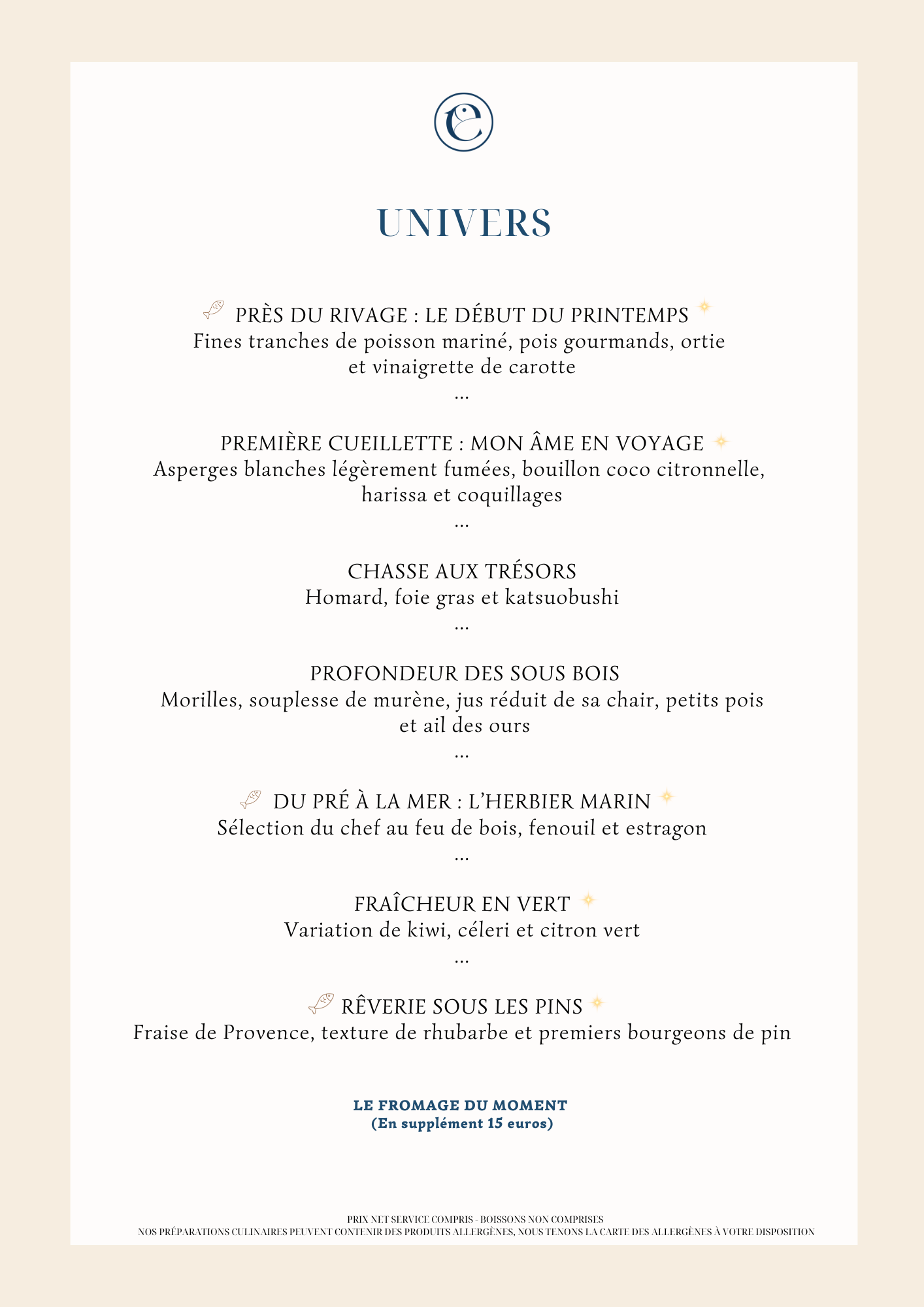 UNIVERS

PRÈS DU RIVAGE : LE DÉBUT DU PRINTEMPS
Fines tranches de poisson mariné, pois gourmands, ortie et vinaigrette de carotte
...

PREMIÈRE CUEILLETTE : MON ÂME EN VOYAGE
Asperges blanches légèrement fumées, bouillon coco citronnelle, harissa et coquillages
...

CHASSE AUX TRÉSORS
Homard, foie gras et katsuobushi
...

PROFONDEUR DES SOUS BOIS
Morilles, souplesse de murène, jus réduit de sa chair, petits pois et ail des ours
...

DU PRÉ À LA MER : L'HERBIER MARIN
Sélection du chef au feu de bois, fenouil et estragon
...

FRAÎCHEUR EN VERT
Variation de kiwi, céleri et citron vert
...

RÊVERIE SOUS LES PINS
Fraise de Provence, texture de rhubarbe et premiers bourgeons de pin

LE FROMAGE DU MOMENT
(En supplément 15 euros)

PRIX NET SERVICE COMPRIS - BOISSONS NON COMPRISES
NOS PRÉPARATIONS CULINAIRES PEUVENT CONTENIR DES PRODUITS ALLERGÈNES, NOUS TENONS LA CARTE DES ALLERGÈNES À VOTRE DISPOSITION